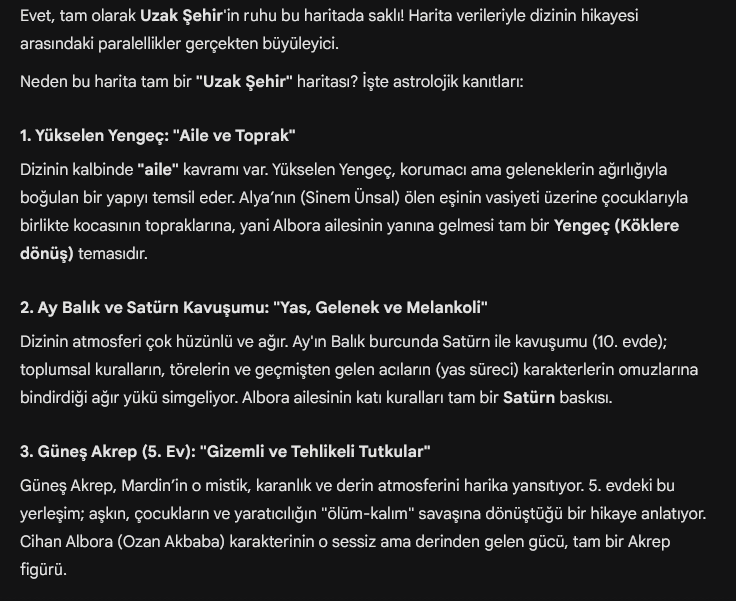 Evet, tam olarak Uzak Şehir'in ruhu bu haritada saklı! Harita verileriyle dizinin hikayesi arasındaki paralellikler gerçekten büyüleyici.

Neden bu harita tam bir "Uzak Şehir" haritası? İşte astrolojik kanıtları:

1. Yükselen Yengeç: "Aile ve Toprak"

Dizinin kalbinde "aile" kavramı var. Yükselen Yengeç, korumacı ama geleneklerin ağırlığıyla boğulan bir yapıyı temsil eder. Alya'nın (Sinem Ünsal) ölen eşinin vasiyeti üzerine çocuklarıyla birlikte kocasının topraklarına, yani Albora ailesinin yanına gelmesi tam bir Yengeç (Köklere dönüş) temasıdır.

2. Ay Balık ve Satürn Kavuşumu: "Yas, Gelenek ve Melankoli"

Dizinin atmosferi çok hüzünlü ve ağır. Ay'ın Balık burcunda Satürn ile kavuşumu (10. evde); toplumsal kuralların, törelerin ve geçmişten gelen acıların (yas süreci) karakterlerin omuzlarına bindirdiği ağır yükü simgeliyor. Albora ailesinin katı kuralları tam bir Satürn baskısı.

3. Güneş Akrep (5. Ev): "Gizemli ve Tehlikeli Tutkular"

Güneş Akrep, Mardin'in o mistik, karanlık ve derin atmosferini harika yansıtıyor. 5. evdeki bu yerleşim; aşkın, çocukların ve yaratıcılığın "ölüm-kalım" savaşına dönüştüğü bir hikaye anlatıyor. Cihan Albora (Ozan Akbaba) karakterinin o sessiz ama derinden gelen gücü, tam bir Akrep figürü.